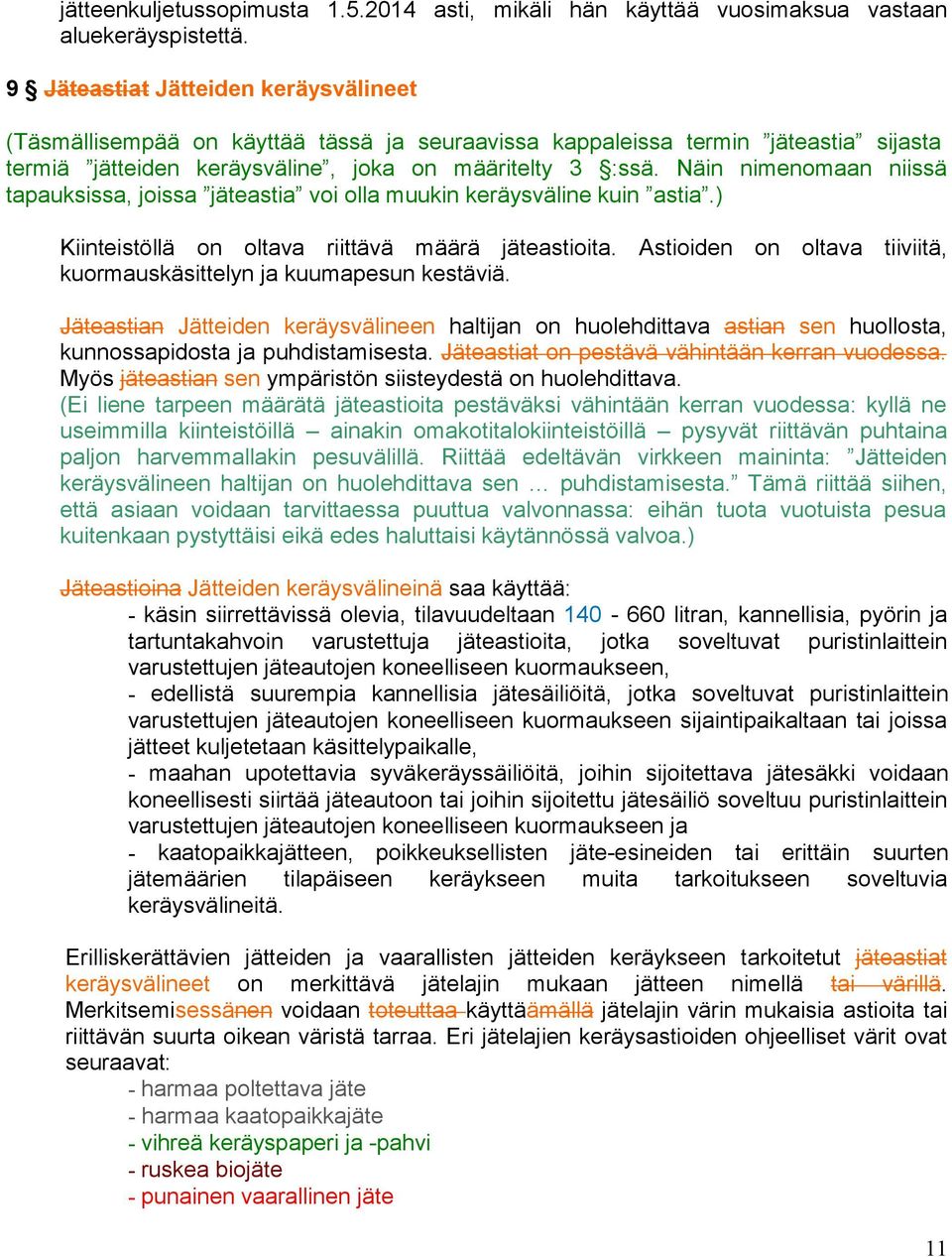 jätteenkuljetussopimusta 1.5.2014 asti, mikäli hän käyttää vuosimaksua vastaan aluekeräyspistettä.

9 § Jäteastiat Jätteiden keräysvälineet

(Täsmällisempää on käyttää tässä ja seuraavissa kappaleissa termin ”jäteastia” sijasta termiä ”jätteiden keräysväline”, joka on määritelty 3 §:ssä. Näin nimenomaan niissä tapauksissa, joissa ”jäteastia” voi olla muukin keräysväline kuin ”astia”.)

Kiinteistöllä on oltava riittävä määrä jäteastioita. Astioiden on oltava tiiviitä, kuormauskäsittelyn ja kuumapesun kestäviä.

Jäteastian Jätteiden keräysvälineen haltijan on huolehdittava astian sen huollosta, kunnossapidosta ja puhdistamisesta. Jäteastiat on pestävä vähintään kerran vuodessa. Myös jäteastian sen ympäristön siisteydestä on huolehdittava.
(Ei liene tarpeen määrätä jäteastioita pestäväksi vähintään kerran vuodessa: kyllä ne useimmilla kiinteistöillä – ainakin omakotitalokiinteistöillä – pysyvät riittävän puhtaina paljon harvemmallakin pesuvälillä. Riittää edeltävän virkkeen maininta: ”Jätteiden keräysvälineen haltijan on huolehdittava sen … puhdistamisesta.” Tämä riittää siihen, että asiaan voidaan tarvittaessa puuttua valvonnassa: eihän tuota vuotuista pesua kuitenkaan pystyttäisi eikä edes haluttaisi käytännössä valvoa.)

Jäteastioina Jätteiden keräysvälineinä saa käyttää:
- käsin siirrettävissä olevia, tilavuudeltaan 140 - 660 litran, kannellisia, pyörin ja tartuntakahvoin varustettuja jäteastioita, jotka soveltuvat puristinlaittein varustettujen jäteautojen koneelliseen kuormaukseen,
- edellistä suurempia kannellisia jätesäiliöitä, jotka soveltuvat puristinlaittein varustettujen jäteautojen koneelliseen kuormaukseen sijaintipaikaltaan tai joissa jätteet kuljetetaan käsittelypaikalle,
- maahan upotettavia syväkeräyssäiliöitä, joihin sijoitettava jätesäkki voidaan koneellisesti siirtää jäteautoon tai joihin sijoitettu jätesäiliö soveltuu puristinlaittein varustettujen jäteautojen koneelliseen kuormaukseen ja
- kaatopaikkajätteen, poikkeuksellisten jäte-esineiden tai erittäin suurten jätemäärien tilapäiseen keräykseen muita tarkoitukseen soveltuvia keräysvälineitä.

Erilliskerättävien jätteiden ja vaarallisten jätteiden keräykseen tarkoitetut jäteastiat keräysvälineet on merkittävä jätelajin mukaan jätteen nimellä tai värillä. Merkitsemisessänen voidaan toteuttaa käyttäämällä jätelajin värin mukaisia astioita tai riittävän suurta oikean väristä tarraa. Eri jätelajien keräysastioiden ohjeelliset värit ovat seuraavat:
- harmaa poltettava jäte
- harmaa kaatopaikkajäte
- vihreä keräyspaperi ja -pahvi
- ruskea biojäte
- punainen vaarallinen jäte

11